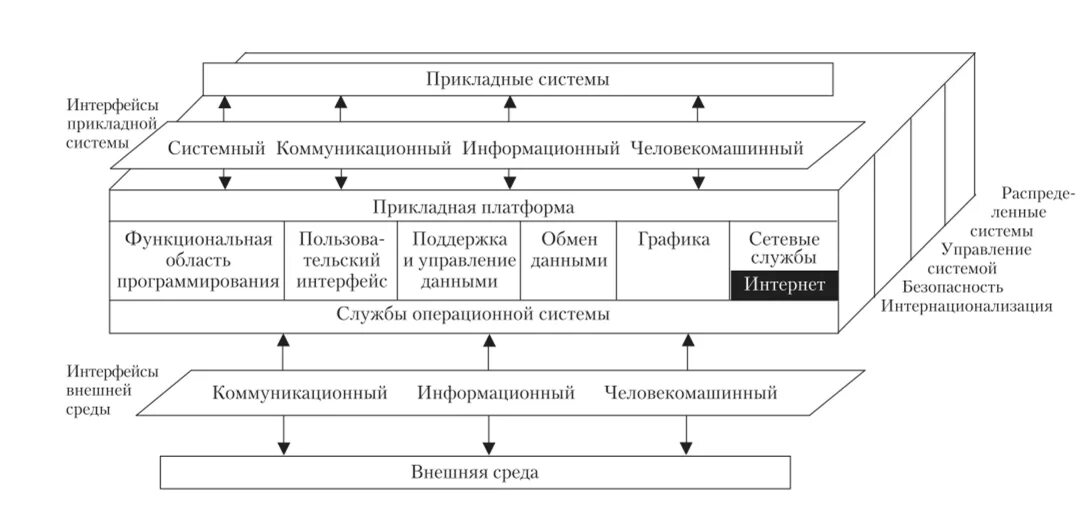 Прикладные системы

Интерфейсы прикладной системы

Системный Коммуникационный Информационный Человекомашинный

Прикладная платформа

Функциональная область программирования

Пользовательский интерфейс

Поддержка и управление данными

Обмен данными

Графика

Сетевые службы

Интернет

Службы операционной системы

Распределенные системы

Управление системой

Безопасность

Интернационализация

Интерфейсы внешней среды

Коммуникационный Информационный Человекомашинный

Внешняя среда